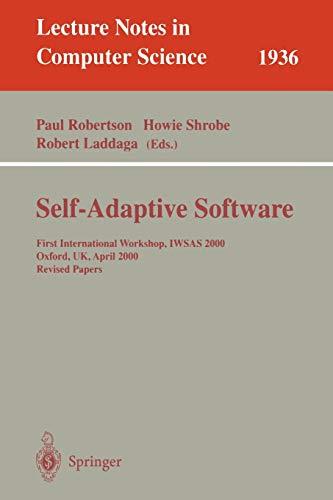 Lecture Notes in Computer Science 1936

Paul Robertson Howie Shrobe Robert Laddaga (Eds.)

Self-Adaptive Software

First International Workshop, IWSAS 2000
Oxford, UK, April 2000
Revised Papers

Springer